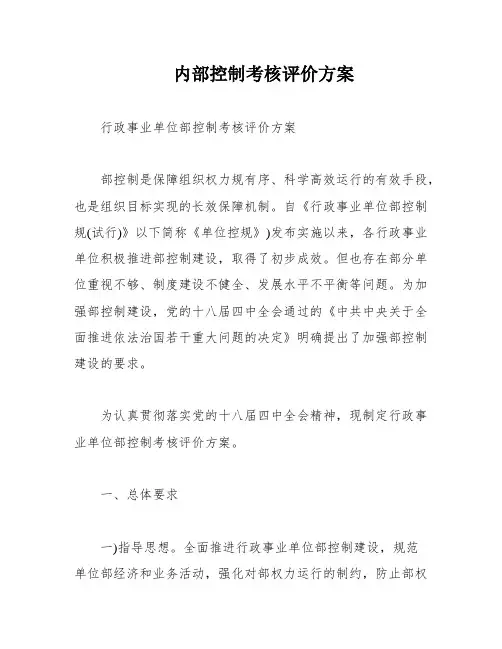 内部控制考核评价方案

行政事业单位部控制考核评价方案

部控制是保障组织权力规有序、科学高效运行的有效手段，也是组织目标实现的长效保障机制。自《行政事业单位部控制规(试行)》以下简称《单位控规》)发布实施以来，各行政事业单位积极推进部控制建设，取得了初步成效。但也存在部分单位重视不够、制度建设不健全、发展水平不平衡等问题。为加强部控制建设，党的十八届四中全会通过的《中共中央关于全面推进依法治国若干重大问题的决定》明确提出了加强部控制建设的要求。

为认真贯彻落实党的十八届四中全会精神，现制定行政事业单位部控制考核评价方案。

一、总体要求

一)指导思想。全面推进行政事业单位部控制建设，规范单位部经济和业务活动，强化对部权力运行的制约，防止部权